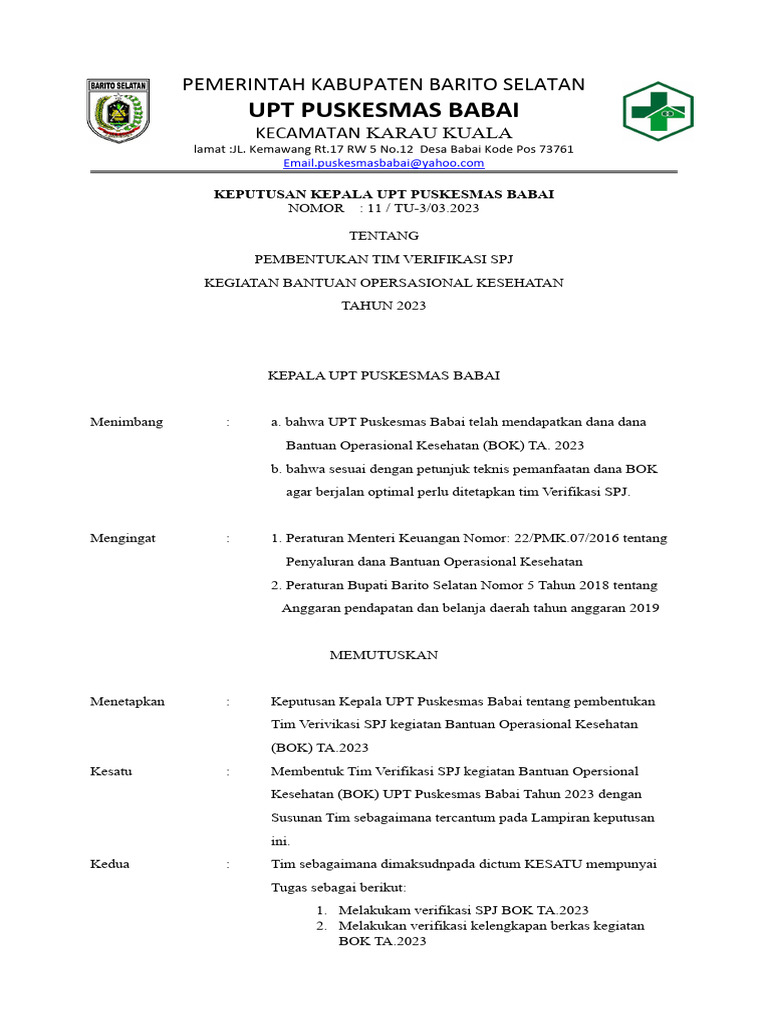 BARITO SELATAN

PEMERINTAH KABUPATEN BARITO SELATAN
UPT PUSKESMAS BABAI
KECAMATAN KARAU KUALA
lamat :JL. Kemawang Rt.17 RW 5 No.12 Desa Babai Kode Pos 73761
Email.puskesmasbabai@yahoo.com

KEPUTUSAN KEPALA UPT PUSKESMAS BABAI
NOMOR : 11 / TU-3/03.2023

TENTANG
PEMBENTUKAN TIM VERIFIKASI SPJ
KEGIATAN BANTUAN OPERSASIONAL KESEHATAN
TAHUN 2023

KEPALA UPT PUSKESMAS BABAI

Menimbang : a. bahwa UPT Puskesmas Babai telah mendapatkan dana dana Bantuan Operasional Kesehatan (BOK) TA. 2023
b. bahwa sesuai dengan petunjuk teknis pemanfaatan dana BOK agar berjalan optimal perlu ditetapkan tim Verifikasi SPJ.

Mengingat : 1. Peraturan Menteri Keuangan Nomor: 22/PMK.07/2016 tentang Penyaluran dana Bantuan Operasional Kesehatan
2. Peraturan Bupati Barito Selatan Nomor 5 Tahun 2018 tentang Anggaran pendapatan dan belanja daerah tahun anggaran 2019

MEMUTUSKAN

Menetapkan : Keputusan Kepala UPT Puskesmas Babai tentang pembentukan Tim Verivikasi SPJ kegiatan Bantuan Operasional Kesehatan (BOK) TA.2023

Kesatu : Membentuk Tim Verifikasi SPJ kegiatan Bantuan Opersional Kesehatan (BOK) UPT Puskesmas Babai Tahun 2023 dengan Susunan Tim sebagaimana tercantum pada Lampiran keputusan ini.

Kedua : Tim sebagaimana dimaksudnpada dictum KESATU mempunyai Tugas sebagai berikut:
1. Melakukam verifikasi SPJ BOK TA.2023
2. Melakukan verifikasi kelengkapan berkas kegiatan BOK TA.2023